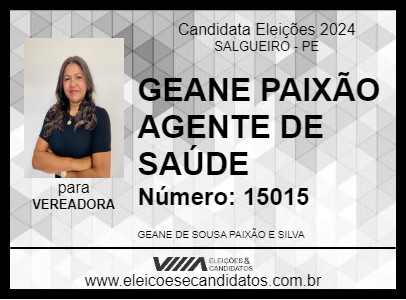 Candidata Eleições 2024
SALGUEIRO - PE

GEANE PAIXÃO AGENTE DE SAÚDE

Número: 15015

para
VEREADORA

GEANE DE SOUSA PAIXÃO E SILVA

VIIIA ELEIÇÕES & CANDIDATOS

www.eleicoesecandidatos.com.br